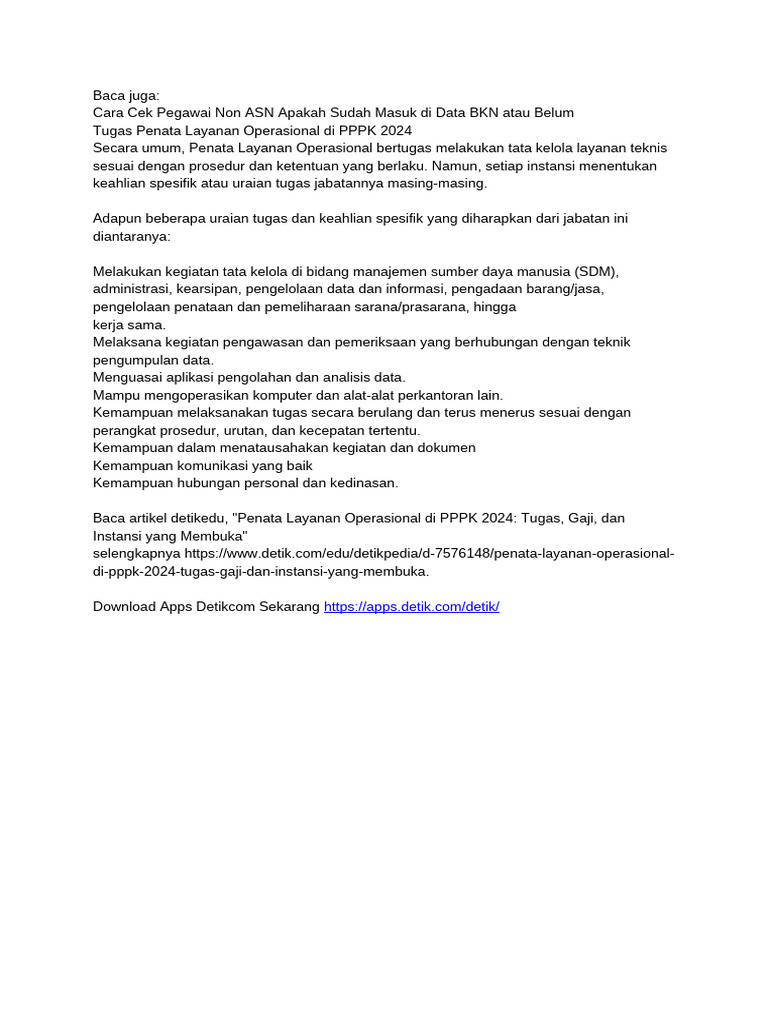 Baca juga:
Cara Cek Pegawai Non ASN Apakah Sudah Masuk di Data BKN atau Belum
Tugas Penata Layanan Operasional di PPPK 2024
Secara umum, Penata Layanan Operasional bertugas melakukan tata kelola layanan teknis sesuai dengan prosedur dan ketentuan yang berlaku. Namun, setiap instansi menentukan keahlian spesifik atau uraian tugas jabatannya masing-masing.

Adapun beberapa uraian tugas dan keahlian spesifik yang diharapkan dari jabatan ini diantaranya:

Melakukan kegiatan tata kelola di bidang manajemen sumber daya manusia (SDM), administrasi, kearsipan, pengelolaan data dan informasi, pengadaan barang/jasa, pengelolaan penataan dan pemeliharaan sarana/prasarana, hingga
kerja sama.
Melaksana kegiatan pengawasan dan pemeriksaan yang berhubungan dengan teknik pengumpulan data.
Menguasai aplikasi pengolahan dan analisis data.
Mampu mengoperasikan komputer dan alat-alat perkantoran lain.
Kemampuan melaksanakan tugas secara berulang dan terus menerus sesuai dengan perangkat prosedur, urutan, dan kecepatan tertentu.
Kemampuan dalam menatausahakan kegiatan dan dokumen
Kemampuan komunikasi yang baik
Kemampuan hubungan personal dan kedinasan.

Baca artikel detikedu, "Penata Layanan Operasional di PPPK 2024: Tugas, Gaji, dan Instansi yang Membuka"
selengkapnya https://www.detik.com/edu/detikpedia/d-7576148/penata-layanan-operasional-di-pppk-2024-tugas-gaji-dan-instansi-yang-membuka.

Download Apps Detikcom Sekarang https://apps.detik.com/detik/